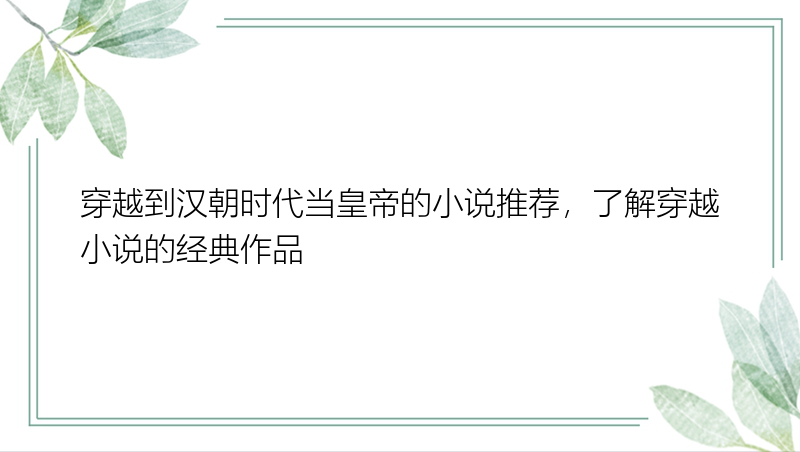 穿越到汉朝时代当皇帝的小说推荐，了解穿越小说的经典作品